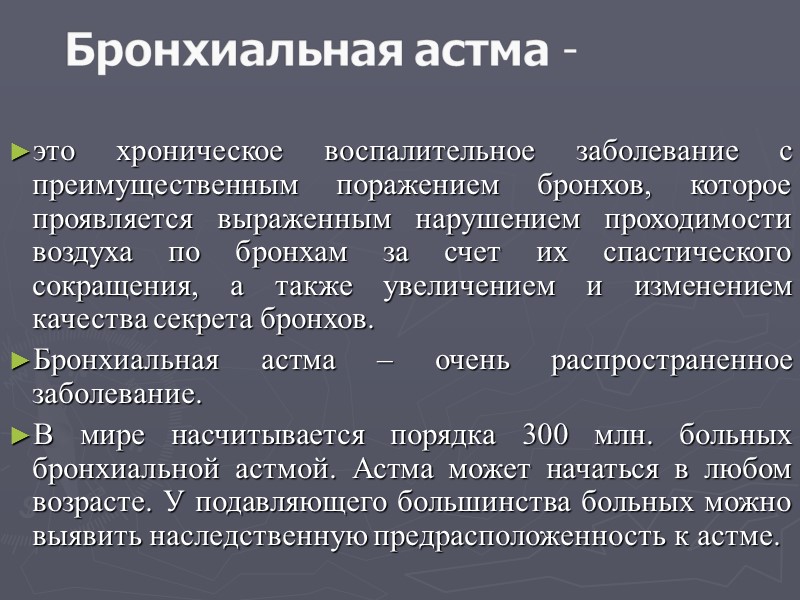 Бронхиальная астма -

►это хроническое воспалительное заболевание с преимущественным поражением бронхов, которое проявляется выраженным нарушением проходимости воздуха по бронхам за счет их спастического сокращения, а также увеличением и изменением качества секрета бронхов.

►Бронхиальная астма – очень распространенное заболевание.

►В мире насчитывается порядка 300 млн. больных бронхиальной астмой. Астма может начаться в любом возрасте. У подавляющего большинства больных можно выявить наследственную предрасположенность к астме.